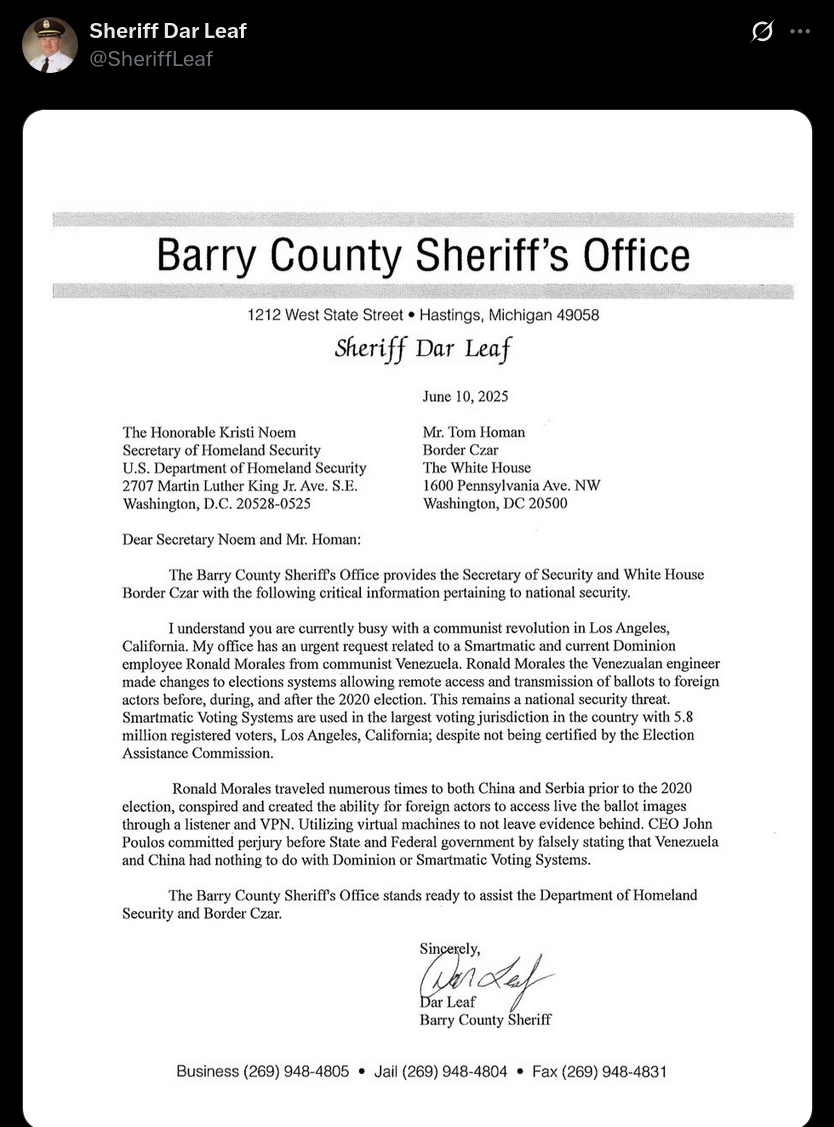 Sheriff Dar Leaf
@SheriffLeaf

Barry County Sheriff's Office

1212 West State Street • Hastings, Michigan 49058

Sheriff Dar Leaf

June 10, 2025

The Honorable Kristi Noem
Secretary of Homeland Security
U.S. Department of Homeland Security
2707 Martin Luther King Jr. Ave. S.E.
Washington, D.C. 20528-0525

Mr. Tom Homan
Border Czar
The White House
1600 Pennsylvania Ave. NW
Washington, DC 20500

Dear Secretary Noem and Mr. Homan:

The Barry County Sheriff's Office provides the Secretary of Security and White House Border Czar with the following critical information pertaining to national security.

I understand you are currently busy with a communist revolution in Los Angeles, California. My office has an urgent request related to a Smartmatic and current Dominion employee Ronald Morales from communist Venezuela. Ronald Morales the Venezualan engineer made changes to elections systems allowing remote access and transmission of ballots to foreign actors before, during, and after the 2020 election. This remains a national security threat. Smartmatic Voting Systems are used in the largest voting jurisdiction in the country with 5.8 million registered voters, Los Angeles, California; despite not being certified by the Election Assistance Commission.

Ronald Morales traveled numerous times to both China and Serbia prior to the 2020 election, conspired and created the ability for foreign actors to access live the ballot images through a listener and VPN. Utilizing virtual machines to not leave evidence behind. CEO John Poulos committed perjury before State and Federal government by falsely stating that Venezuela and China had nothing to do with Dominion or Smartmatic Voting Systems.

The Barry County Sheriff's Office stands ready to assist the Department of Homeland Security and Border Czar.

Sincerely,
Dar Leaf
Dar Leaf
Barry County Sheriff

Business (269) 948-4805 • Jail (269) 948-4804 • Fax (269) 948-4831